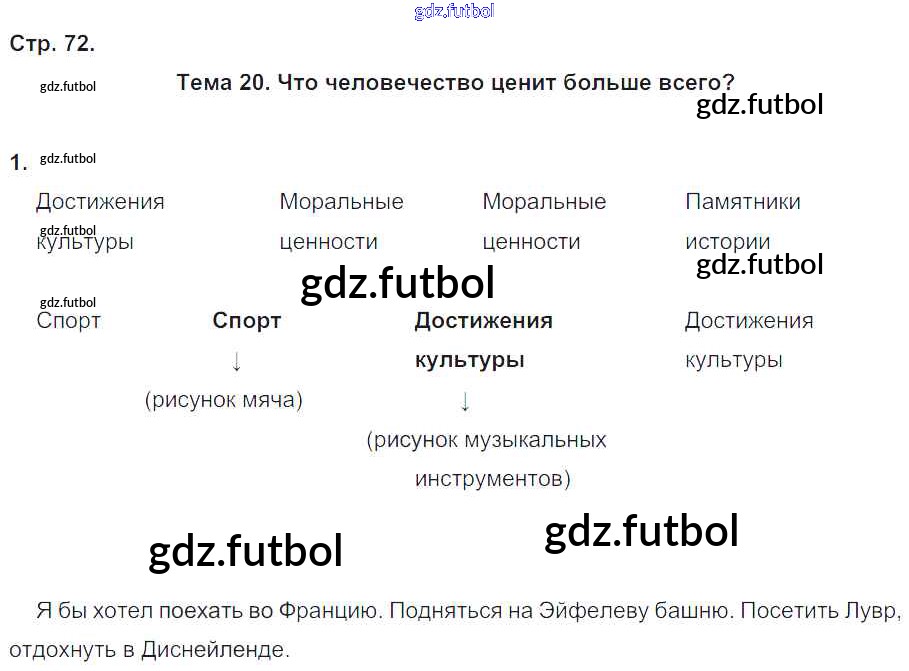 Стр. 72.

Тема 20. Что человечество ценит больше всего?

1.

Достижения культуры

Моральные ценности

Моральные ценности

Памятники истории

Спорт

Спорт
↓
(рисунок мяча)

Достижения культуры
↓
(рисунок музыкальных инструментов)

Достижения культуры

Я бы хотел поехать во Францию. Подняться на Эйфелеву башню. Посетить Лувр, отдохнуть в Диснейленде.

gdz.futbol